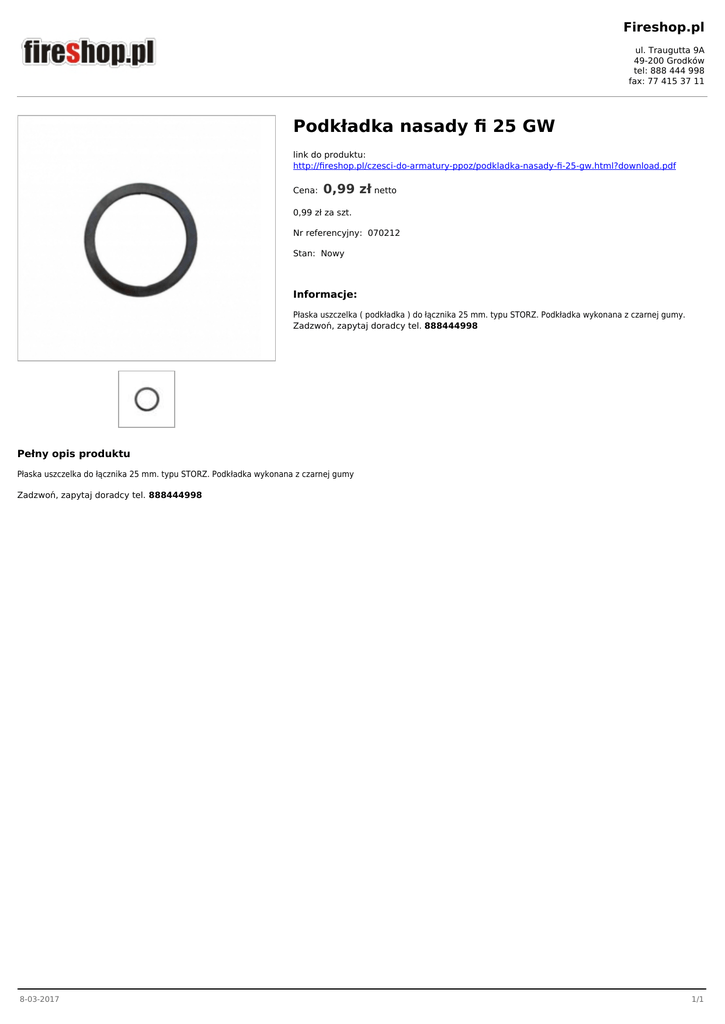 fireshop.pl

Fireshop.pl

ul. Traugutta 9A
49-200 Grodków
tel: 888 444 998
fax: 77 415 37 11

Podkładka nasady fi 25 GW

link do produktu:
http://fireshop.pl/czesci-do-armatury-ppoz/podkladka-nasady-fi-25-gw.html?download.pdf

Cena: 0,99 zł netto

0,99 zł za szt.

Nr referencyjny: 070212

Stan: Nowy

Informacje:

Płaska uszczelka ( podkładka ) do łącznika 25 mm. typu STORZ. Podkładka wykonana z czarnej gumy. Zadzwoń, zapytaj doradcy tel. 888444998

Pełny opis produktu

Płaska uszczelka do łącznika 25 mm. typu STORZ. Podkładka wykonana z czarnej gumy

Zadzwoń, zapytaj doradcy tel. 888444998

8-03-2017

1/1